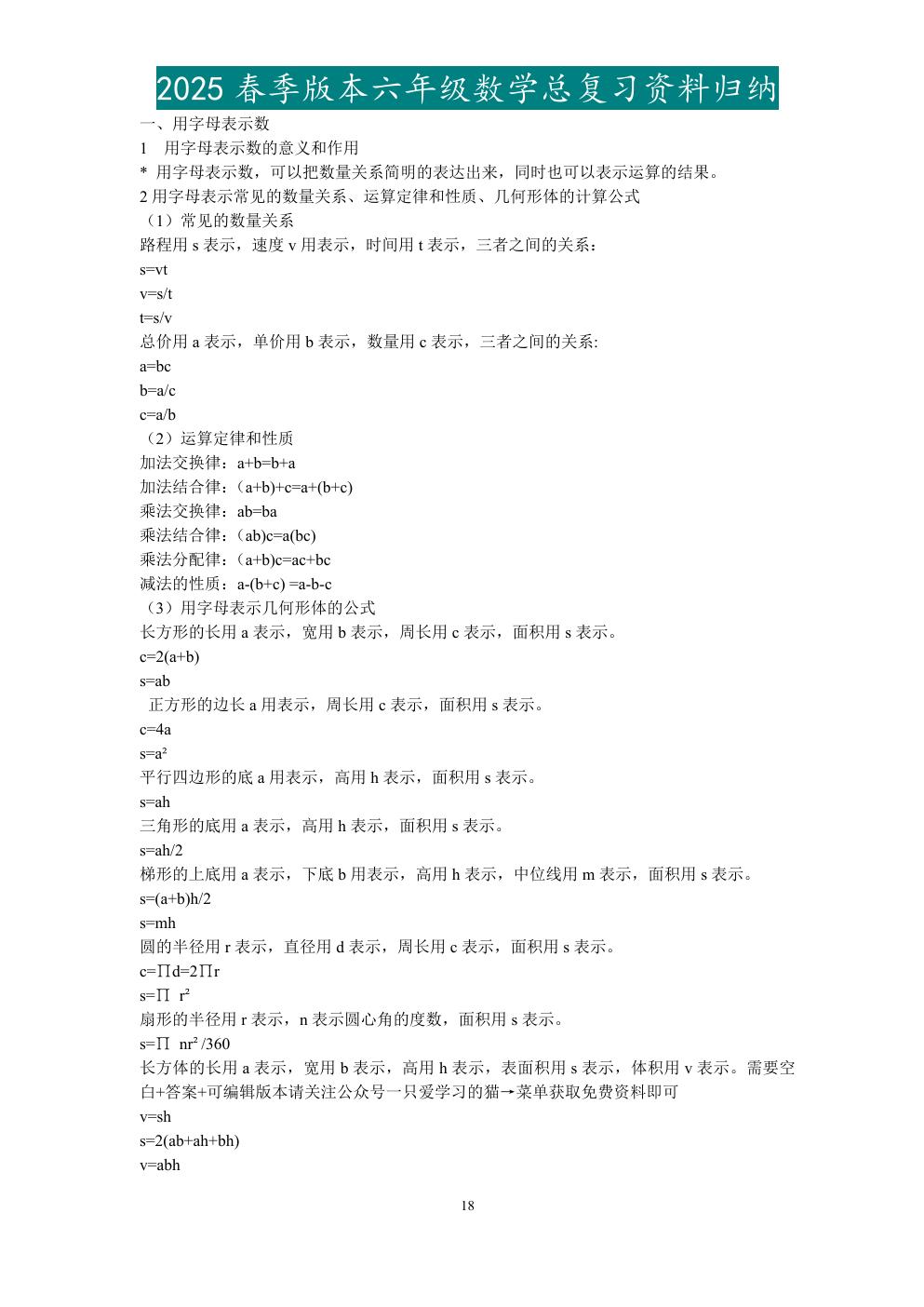 2025春季版本六年级数学总复习资料归纳

一、用字母表示数

1 用字母表示数的意义和作用

* 用字母表示数，可以把数量关系简明的表达出来，同时也可以表示运算的结果。

2用字母表示常见的数量关系、运算定律和性质、几何形体的计算公式

（1）常见的数量关系

路程用s表示，速度v用表示，时间用t表示，三者之间的关系：

$s=vt$

$v=s/t$

$t=s/v$

总价用a表示，单价用b表示，数量用c表示，三者之间的关系:

$a=bc$

$b=a/c$

$c=a/b$

（2）运算定律和性质

加法交换律：$a+b=b+a$

加法结合律：$(a+b)+c=a+(b+c)$

乘法交换律：$ab=ba$

乘法结合律：$(ab)c=a(bc)$

乘法分配律：$(a+b)c=ac+bc$

减法的性质：$a-(b+c)=a-b-c$

（3）用字母表示几何形体的公式

长方形的长用a表示，宽用b表示，周长用c表示，面积用s表示。

$c=2(a+b)$

$s=ab$

正方形的边长a用表示，周长用c表示，面积用s表示。

$c=4a$

$s=a^2$

平行四边形的底a用表示，高用h表示，面积用s表示。

$s=ah$

三角形的底用a表示，高用h表示，面积用s表示。

$s=ah/2$

梯形的上底用a表示，下底b用表示，高用h表示，中位线用m表示，面积用s表示。

$s=(a+b)h/2$

$s=mh$

圆的半径用r表示，直径用d表示，周长用c表示，面积用s表示。

$c=\prod d=2\prod r$

$s=\prod r^2$

扇形的半径用r表示，n表示圆心角的度数，面积用s表示。

$s=\prod nr^2/360$

长方体的长用a表示，宽用b表示，高用h表示，表面积用s表示，体积用v表示。需要空白+答案+可编辑版本请关注公众号一只爱学习的猫→菜单获取免费资料即可

$v=sh$

$s=2(ab+ah+bh)$

$v=abh$

18